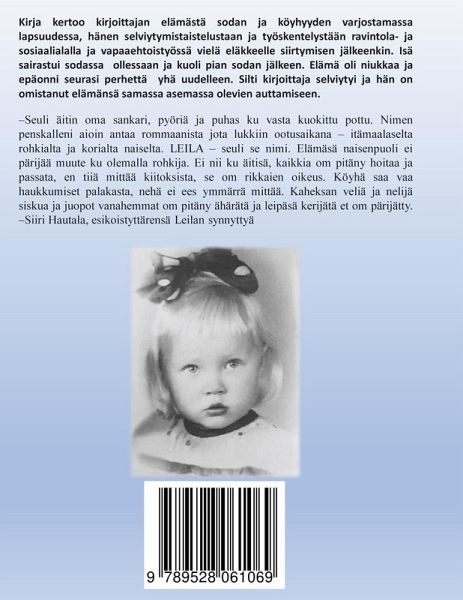 Kirja kertoo kirjoittajan elämästä sodan ja köyhyyden varjostamassa lapsuudessa, hänen selviytymistaistelustaan ja työskentelystään ravintola- ja sosiaalialalla ja vapaaehtoistyössä vielä eläkkeelle siirtymisen jälkeenkin. Isä sairastui sodassa ollessaan ja kuoli pian sodan jälkeen. Elämä oli niukkaa ja epäonni seurasi perhettä yhä uudelleen. Silti kirjoittaja selviytyi ja hän on omistanut elämänsä samassa asemassa olevien auttamiseen.

–Seuli äitin oma sankari, pyöriä ja puhas ku vasta kuokittu pottu. Nimen penskalleni aioin antaa rommaanista jota lukkiin ootusaikana – itämaalaselta rohkialta ja korialta naiselta. LEILA – seuli se nimi. Elämäsä naisenpuoli ei pärijää muute ku olemalla rohkija. Ei nii ku äitisä, kaikkia om pitäny hoitaa ja passata, en tiiä mittää kiitoksista, se om rikkaien oikeus. Köyhä saa vaa haukkumiset palakasta, nehä ei ees ymmärrä mittää. Kaheksan veliä ja nelijä siskua ja juopot vanahemmat om pitäny ähärätä ja leipäsä kerijätä et om pärijätty.
–Siiri Hautala, esikoistyttärensä Leilan synnyttyä

9 789528 061069